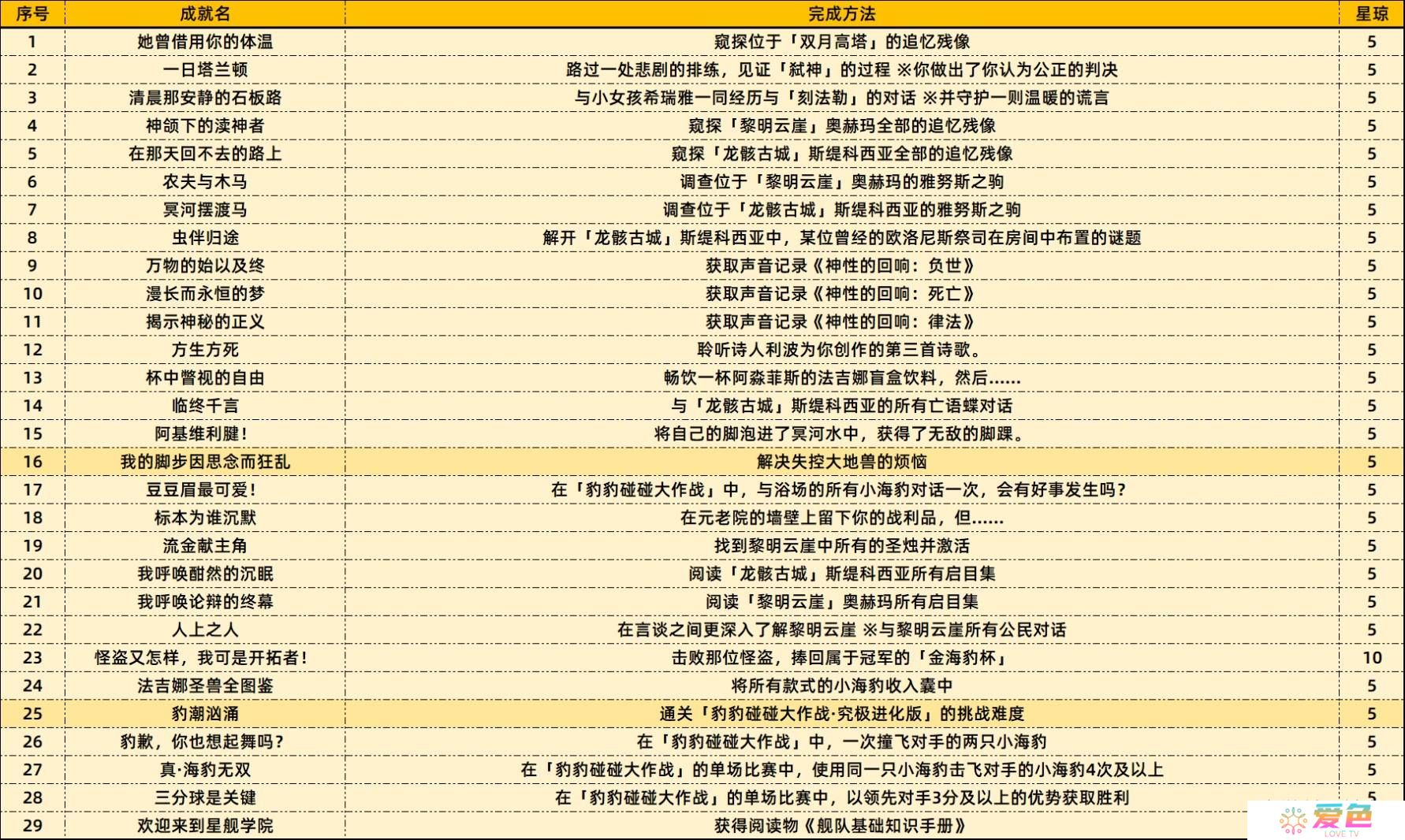 | 序号 | 成就名 | 完成方法 | 星琼 |
|---|---|---|---|
| 1 | 她曾借用你的体温 | 窥探位于「双月高塔」的追忆残像 | 5 |
| 2 | 一日塔兰顿 | 路过一处悲剧的排练，见证「弑神」的过程 ※你做出了你认为公正的判决 | 5 |
| 3 | 清晨那安静的石板路 | 与小女孩希瑞雅一同经历与「刻法勒」的对话 ※并守护一则温暖的谎言 | 5 |
| 4 | 神颂下的渎神者 | 窥探「黎明云崖」奥赫玛全部的追忆残像 | 5 |
| 5 | 在那天回不去的路上 | 窥探「龙骸古城」斯缇科西亚全部的追忆残像 | 5 |
| 6 | 农夫与木马 | 调查位于「黎明云崖」奥赫玛的雅努斯之驹 | 5 |
| 7 | 冥河摆渡马 | 调查位于「龙骸古城」斯缇科西亚的雅努斯之驹 | 5 |
| 8 | 虫伴归途 | 解开「龙骸古城」斯缇科西亚中，某位曾经的欧洛尼斯祭司在房间中布置的谜题 | 5 |
| 9 | 万物的始以及终 | 获取声音记录《神性的回响：负世》 | 5 |
| 10 | 漫长而永恒的梦 | 获取声音记录《神性的回响：死亡》 | 5 |
| 11 | 揭示神秘的正义 | 获取声音记录《神性的回响：律法》 | 5 |
| 12 | 方生方死 | 聆听诗人利波为你创作的第三首诗歌。 | 5 |
| 13 | 杯中瞥视的自由 | 畅饮一杯阿淼菲斯的法吉娜盲盒饮料，然后...... | 5 |
| 14 | 临终千言 | 与「龙骸古城」斯缇科西亚的所有亡语蝶对话 | 5 |
| 15 | 阿基维利腱！ | 将自己的脚泡进了冥河水中，获得了无敌的脚踝。 | 5 |
| 16 | 我的脚步因思念而狂乱 | 解决失控大地兽的烦恼 | 5 |
| 17 | 豆豆眉最可爱！ | 在「豹豹碰碰大作战」中，与浴场的所有小海豹对话一次，会有好事发生吗？ | 5 |
| 18 | 标本为谁沉默 | 在元老院的墙壁上留下你的战利品，但...... | 5 |
| 19 | 流金献主角 | 找到黎明云崖中所有的圣烛并激活 | 5 |
| 20 | 我呼唤酣然的沉眠 | 阅读「龙骸古城」斯缇科西亚所有启目集 | 5 |
| 21 | 我呼唤论辩的终幕 | 阅读「黎明云崖」奥赫玛所有启目集 | 5 |
| 22 | 人上之人 | 在言谈之间更深入了解黎明云崖 ※与黎明云崖所有公民对话 | 5 |
| 23 | 怪盗又怎样，我可是开拓者！ | 击败那位怪盗，捧回属于冠军的「金海豹杯」 | 10 |
| 24 | 法吉娜圣兽全图鉴 | 将所有款式的小海豹收入囊中 | 5 |
| 25 | 豹潮汹涌 | 通关「豹豹碰碰大作战·究极进化版」的挑战难度 | 5 |
| 26 | 豹歉，你也想起舞吗？ | 在「豹豹碰碰大作战」中，一次撞飞对手的两只小海豹 | 5 |
| 27 | 真·海豹无双 | 在「豹豹碰碰大作战」的单场比赛中，使用同一只小海豹击飞对手的小海豹4次及以上 | 5 |
| 28 | 三分球是关键 | 在「豹豹碰碰大作战」的单场比赛中，以领先对手3分及以上的优势获取胜利 | 5 |
| 29 | 欢迎来到星舰学院 | 获得阅读物《舰队基础知识手册》 | |

爱色 LOVE TV